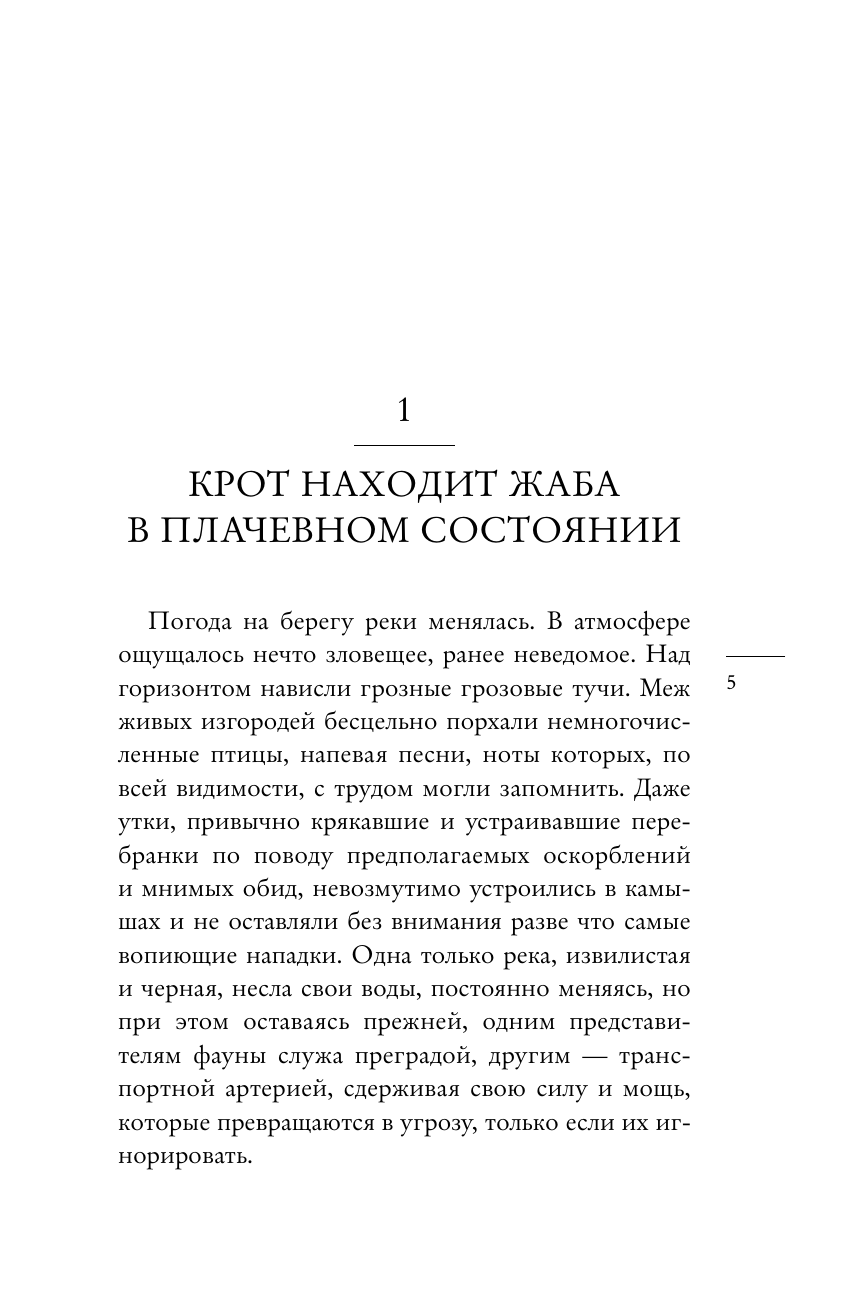 1

КРОТ НАХОДИТ ЖАБА В ПЛАЧЕВНОМ СОСТОЯНИИ

Погода на берегу реки менялась. В атмосфере ощущалось нечто зловещее, ранее неведомое. Над горизонтом нависли грозные грозовые тучи. Меж живых изгородей бесцельно порхали немногочисленные птицы, напевая песни, ноты которых, по всей видимости, с трудом могли запомнить. Даже утки, привычно крякавшие и устраивавшие перебранки по поводу предполагаемых оскорблений и мнимых обид, невозмутимо устроились в камышах и не оставляли без внимания разве что самые вопиющие нападки. Одна только река, извилистая и черная, несла свои воды, постоянно меняясь, но при этом оставаясь прежней, одним представителям фауны служа преградой, другим — транспортной артерией, сдерживая свою силу и мощь, которые превращаются в угрозу, только если их игнорировать.

5